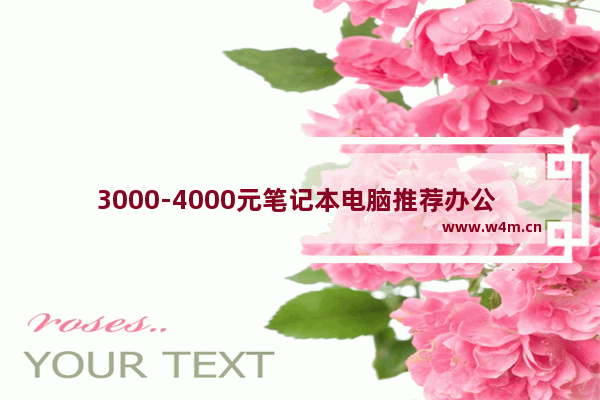 3000-4000元笔记本电脑推荐办公

www.w4m.cn

roses..

YOUR TEXT